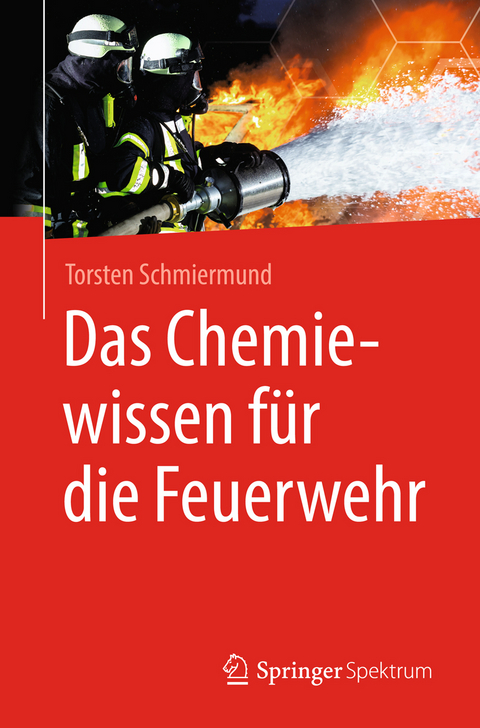 Torsten Schmiermund

Das Chemiewissen für die Feuerwehr

Springer Spektrum